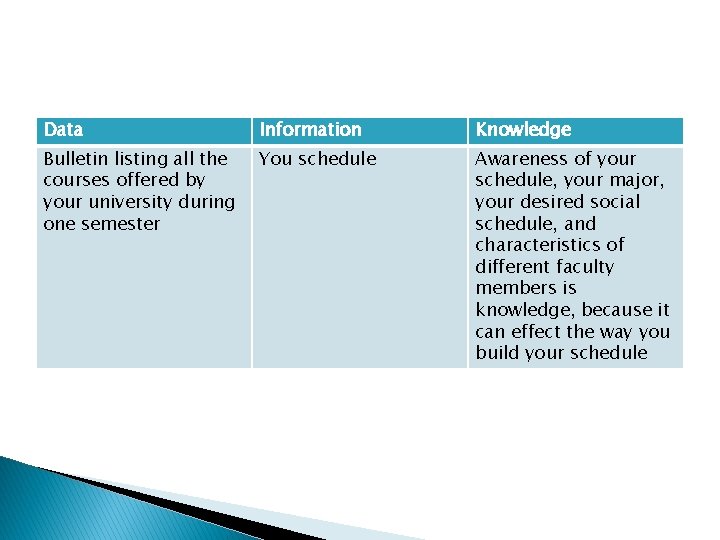 | Data | Information | Knowledge |
|---|---|---|
| Bulletin listing all the courses offered by your university during one semester | You schedule | Awareness of your schedule, your major, your desired social schedule, and characteristics of different faculty members is knowledge, because it can effect the way you build your schedule |